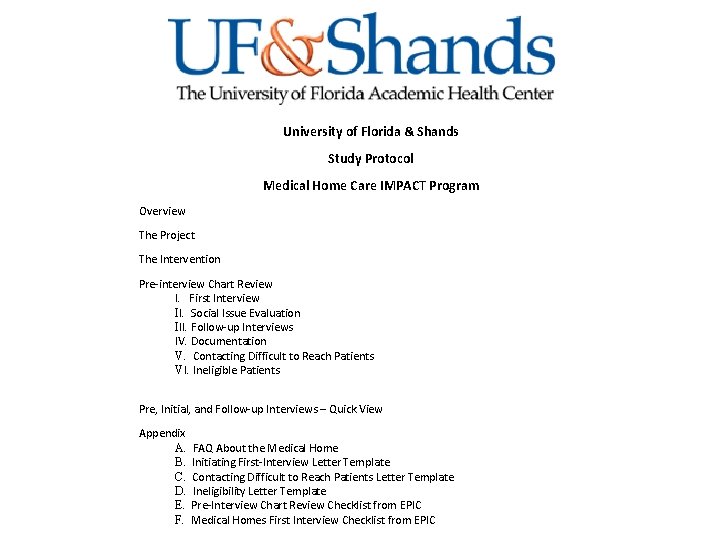 UF&Shands
The University of Florida Academic Health Center

University of Florida & Shands

Study Protocol

Medical Home Care IMPACT Program

Overview

The Project

The Intervention

Pre-interview Chart Review
I. First Interview
II. Social Issue Evaluation
III. Follow-up Interviews
IV. Documentation
V. Contacting Difficult to Reach Patients
VI. Ineligible Patients

Pre, Initial, and Follow-up Interviews – Quick View

Appendix
A. FAQ About the Medical Home
B. Initiating First-Interview Letter Template
C. Contacting Difficult to Reach Patients Letter Template
D. Ineligibility Letter Template
E. Pre-Interview Chart Review Checklist from EPIC
F. Medical Homes First Interview Checklist from EPIC